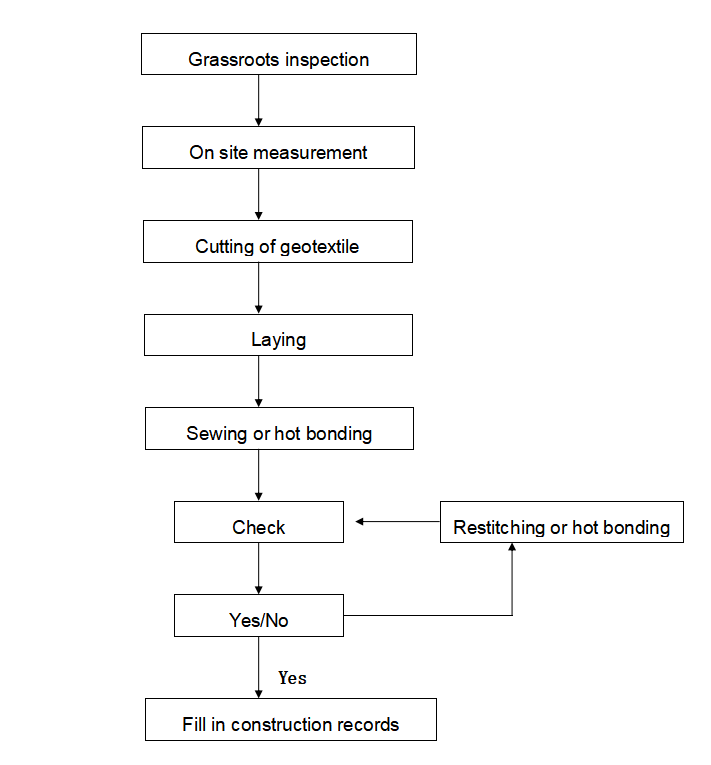 Grassroots inspection

On site measurement

Cutting of geotextile

Laying

Sewing or hot bonding

Check

Restitching or hot bonding

Yes/No

Yes

Fill in construction records